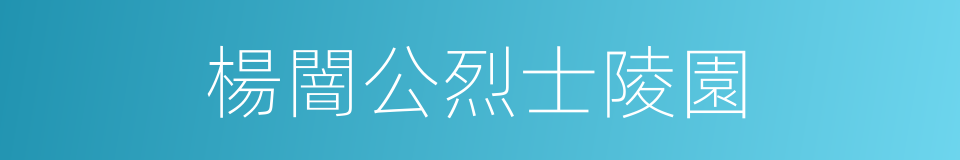 楊闇公烈士陵園